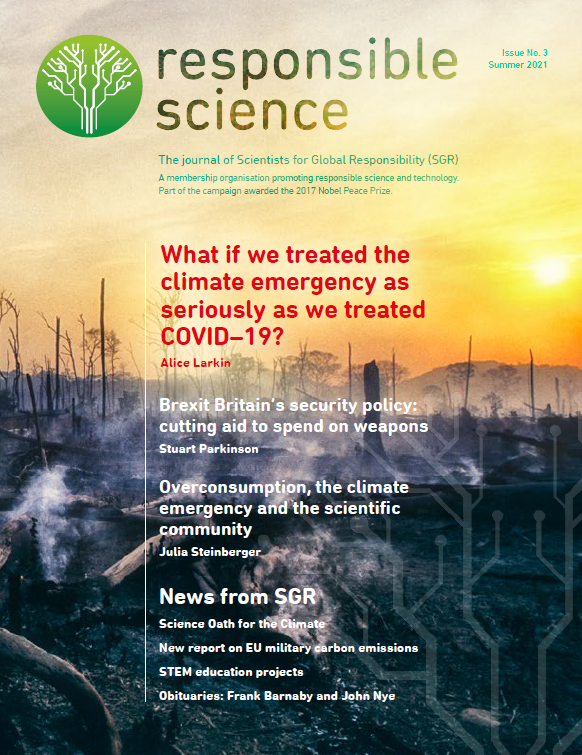 responsible science

Issue No. 3
Summer 2021

The journal of Scientists for Global Responsibility (SGR)
A membership organisation promoting responsible science and technology. Part of the campaign awarded the 2017 Nobel Peace Prize.

What if we treated the climate emergency as seriously as we treated COVID–19?
Alice Larkin

Brexit Britain's security policy: cutting aid to spend on weapons
Stuart Parkinson

Overconsumption, the climate emergency and the scientific community
Julia Steinberger

News from SGR
Science Oath for the Climate
New report on EU military carbon emissions
STEM education projects
Obituaries: Frank Barnaby and John Nye